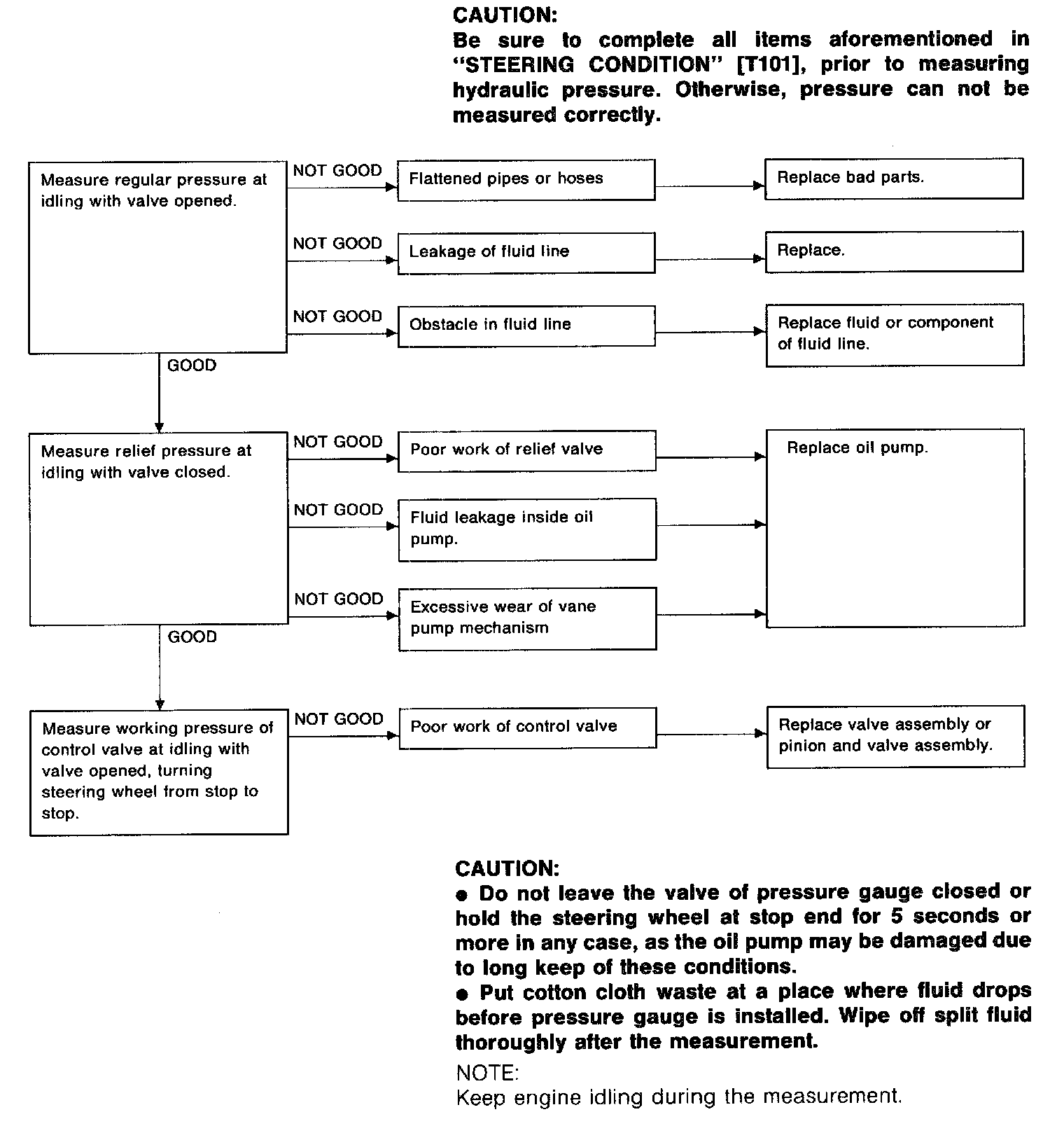 CAUTION:
Be sure to complete all items aforementioned in "STEERING CONDITION" [T101], prior to measuring hydraulic pressure. Otherwise, pressure can not be measured correctly.

Measure regular pressure at idling with valve opened.

NOT GOOD

Flattened pipes or hoses

Replace bad parts.

NOT GOOD

Leakage of fluid line

Replace.

NOT GOOD

Obstacle in fluid line

Replace fluid or component of fluid line.

GOOD

Measure relief pressure at idling with valve closed.

NOT GOOD

Poor work of relief valve

Replace oil pump.

NOT GOOD

Fluid leakage inside oil pump.

NOT GOOD

Excessive wear of vane pump mechanism

GOOD

Measure working pressure of control valve at idling with valve opened, turning steering wheel from stop to stop.

NOT GOOD

Poor work of control valve

Replace valve assembly or pinion and valve assembly.

CAUTION:
● Do not leave the valve of pressure gauge closed or hold the steering wheel at stop end for 5 seconds or more in any case, as the oil pump may be damaged due to long keep of these conditions.
● Put cotton cloth waste at a place where fluid drops before pressure gauge is installed. Wipe off split fluid thoroughly after the measurement.

NOTE:
Keep engine idling during the measurement.